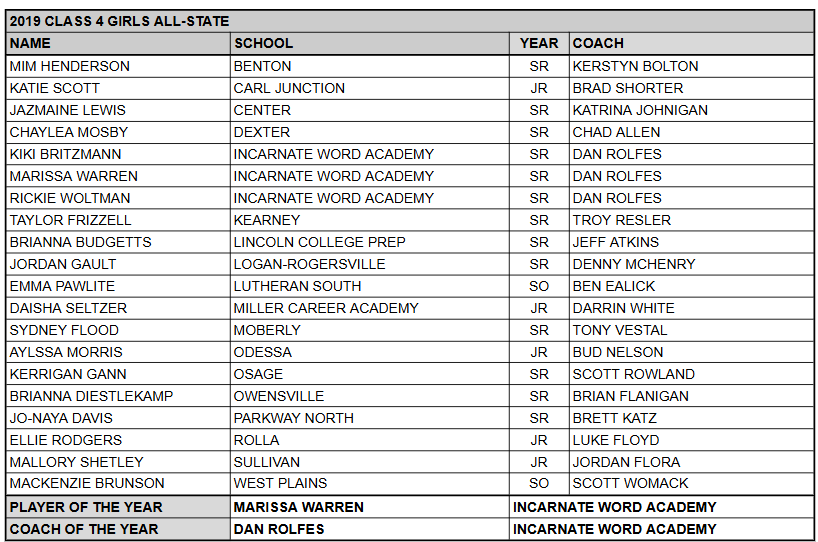 2019 CLASS 4 GIRLS ALL-STATE

| NAME | SCHOOL | YEAR | COACH |
|---|---|---|---|
| MIM HENDERSON | BENTON | SR | KERSTYN BOLTON |
| KATIE SCOTT | CARL JUNCTION | JR | BRAD SHORTER |
| JAZMAINE LEWIS | CENTER | SR | KATRINA JOHNIGAN |
| CHAYLEA MOSBY | DEXTER | SR | CHAD ALLEN |
| KIKI BRITZMANN | INCARNATE WORD ACADEMY | SR | DAN ROLFES |
| MARISSA WARREN | INCARNATE WORD ACADEMY | SR | DAN ROLFES |
| RICKIE WOLTMAN | INCARNATE WORD ACADEMY | SR | DAN ROLFES |
| TAYLOR FRIZZELL | KEARNEY | SR | TROY RESLER |
| BRIANNA BUDGETTS | LINCOLN COLLEGE PREP | SR | JEFF ATKINS |
| JORDAN GAULT | LOGAN-ROGERSVILLE | SR | DENNY MCHENRY |
| EMMA PAWLITE | LUTHERAN SOUTH | SO | BEN EALICK |
| DAISHA SELTZER | MILLER CAREER ACADEMY | JR | DARRIN WHITE |
| SYDNEY FLOOD | MOBERLY | SR | TONY VESTAL |
| AYLSSA MORRIS | ODESSA | JR | BUD NELSON |
| KERRIGAN GANN | OSAGE | SR | SCOTT ROWLAND |
| BRIANNA DIESTLEKAMP | OWENSVILLE | SR | BRIAN FLANIGAN |
| JO-NAYA DAVIS | PARKWAY NORTH | SR | BRETT KATZ |
| ELLIE RODGERS | ROLLA | JR | LUKE FLOYD |
| MALLORY SHETLEY | SULLIVAN | JR | JORDAN FLORA |
| MACKENZIE BRUNSON | WEST PLAINS | SO | SCOTT WOMACK |
| PLAYER OF THE YEAR | MARISSA WARREN | INCARNATE WORD ACADEMY | |
| COACH OF THE YEAR | DAN ROLFES | INCARNATE WORD ACADEMY | |